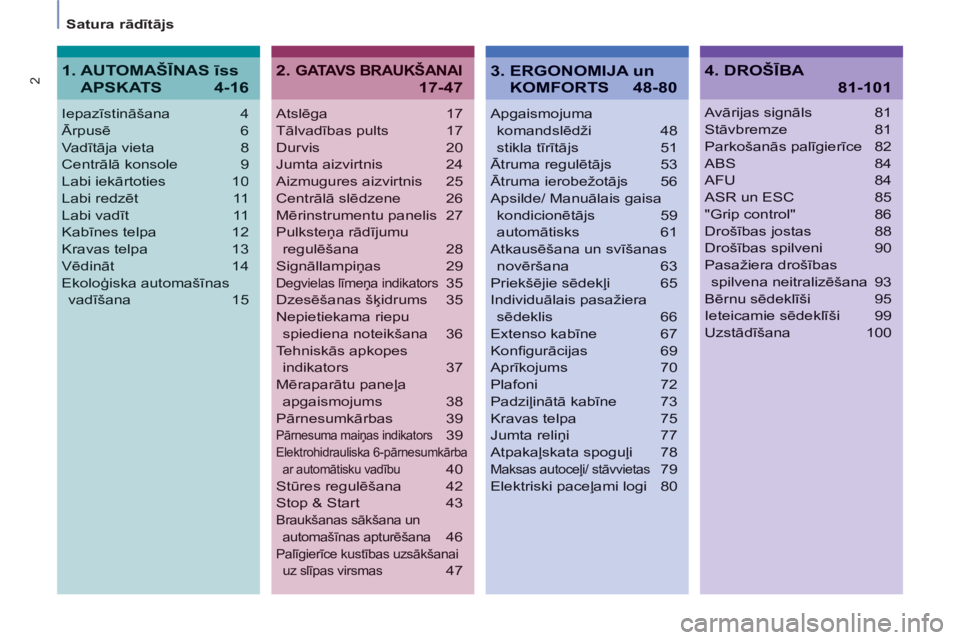 Satura rādītājs

2

1. AUTOMAŠĪNAS īss APSKATS 4-16

Iepazīstināšana 4
Ārpusē 6
Vadītāja vieta 8
Centrālā konsole 9
Labi iekārtoties 10
Labi redzēt 11
Labi vadīt 11
Kabīnes telpa 12
Kravas telpa 13
Vēdināt 14
Ekoloģiska automašīnas vadīšana 15

2. GATAVS BRAUKŠANAI 17-47

Atslēga 17
Tālvadības pults 17
Durvis 20
Jumta aizvirtnis 24
Aizmugures aizvirtnis 25
Centrālā slēdzene 26
Mērinstrumentu panelis 27
Pulksteņa rādījumu regulēšana 28
Signāllampiņas 29
Degvielas līmeņa indikators 35
Dzesēšanas šķidrums 35
Nepietiekama riepu spiediena noteikšana 36
Tehniskās apkopes indikators 37
Mēraparātu paneļa apgaismojums 38
Pārnesumkārbas 39
Pārnesuma maiņas indikators 39
Elektrohidrauliska 6-pārnesumkārba ar automātisku vadību 40
Stūres regulēšana 42
Stop & Start 43
Braukšanas sākšana un automašīnas apturēšana 46
Palīgierīce kustības uzsākšanai uz slīpas virsmas 47

3. ERGONOMIJA un KOMFORTS 48-80

Apgaismojuma komandslēdži 48
stikla tīrītājs 51
Ātruma regulētājs 53
Ātruma ierobežotājs 56
Apsilde/ Manuālais gaisa kondicionētājs 59
automātisks 61
Atkausēšana un svīšanas novēršana 63
Priekšējie sēdekļi 65
Individuālais pasažiera sēdeklis 66
Extenso kabīne 67
Konfigurācijas 69
Aprīkojums 70
Plafoni 72
Padziļinātā kabīne 73
Kravas telpa 75
Jumta reliņi 77
Atpakaļskata spoguļi 78
Maksas autoceļi/ stāvvietas 79
Elektriski paceļami logi 80

4. DROŠĪBA 81-101

Avārijas signāls 81
Stāvbremze 81
Parkošanās palīgierīce 82
ABS 84
AFU 84
ASR un ESC 85
"Grip control" 86
Drošības jostas 88
Drošības spilveni 90
Pasažiera drošības spilvena neitralizēšana 93
Bērnu sēdeklīši 95
Ieteicamie sēdeklīši 99
Uzstādīšana 100

carmanualsonline.info